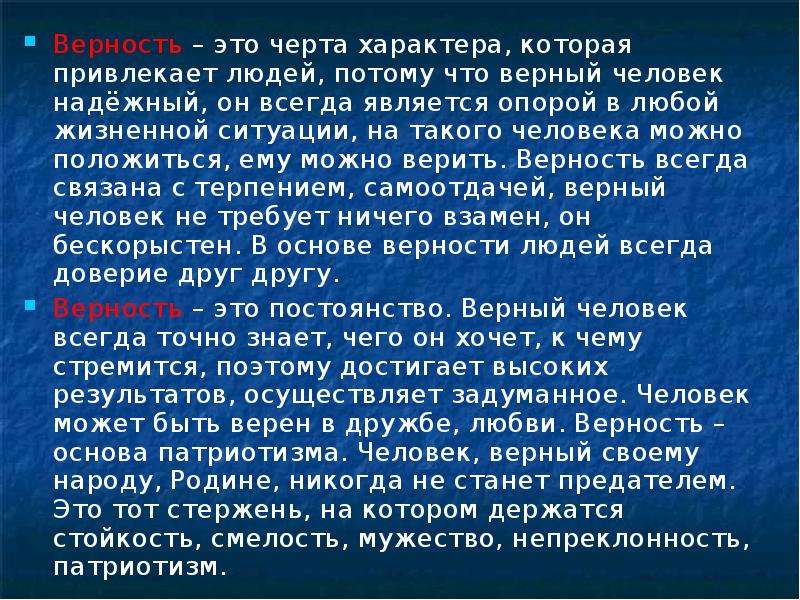 Верность – это черта характера, которая привлекает людей, потому что верный человек надёжный, он всегда является опорой в любой жизненной ситуации, на такого человека можно положиться, ему можно верить. Верность всегда связана с терпением, самоотдачей, верный человек не требует ничего взамен, он бескорыстен. В основе верности людей всегда доверие друг другу.

Верность – это постоянство. Верный человек всегда точно знает, чего он хочет, к чему стремится, поэтому достигает высоких результатов, осуществляет задуманное. Человек может быть верен в дружбе, любви. Верность – основа патриотизма. Человек, верный своему народу, Родине, никогда не станет предателем. Это тот стержень, на котором держатся стойкость, смелость, мужество, непреклонность, патриотизм.